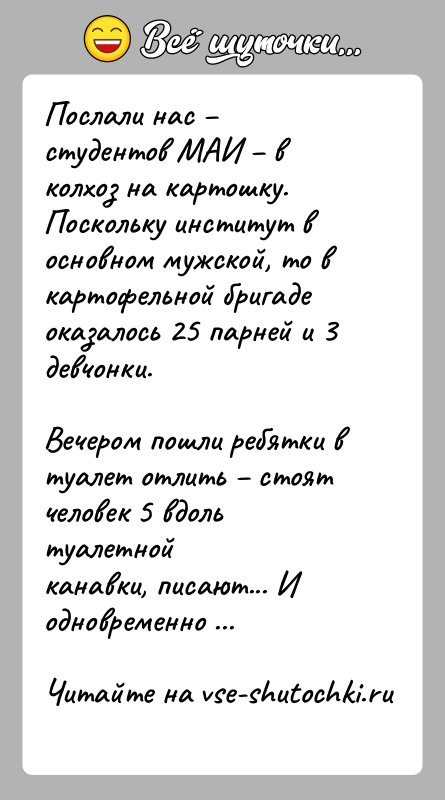 Всё шуточки...

Послали нас – студентов МАИ – в колхоз на картошку. Поскольку институт в основном мужской, то в картофельной бригаде оказалось 25 парней и 3 девчонки.

Вечером пошли ребятки в туалет отлить – стоят человек 5 вдоль туалетной канавки, писают... И одновременно ...

Читайте на vse-shutochki.ru